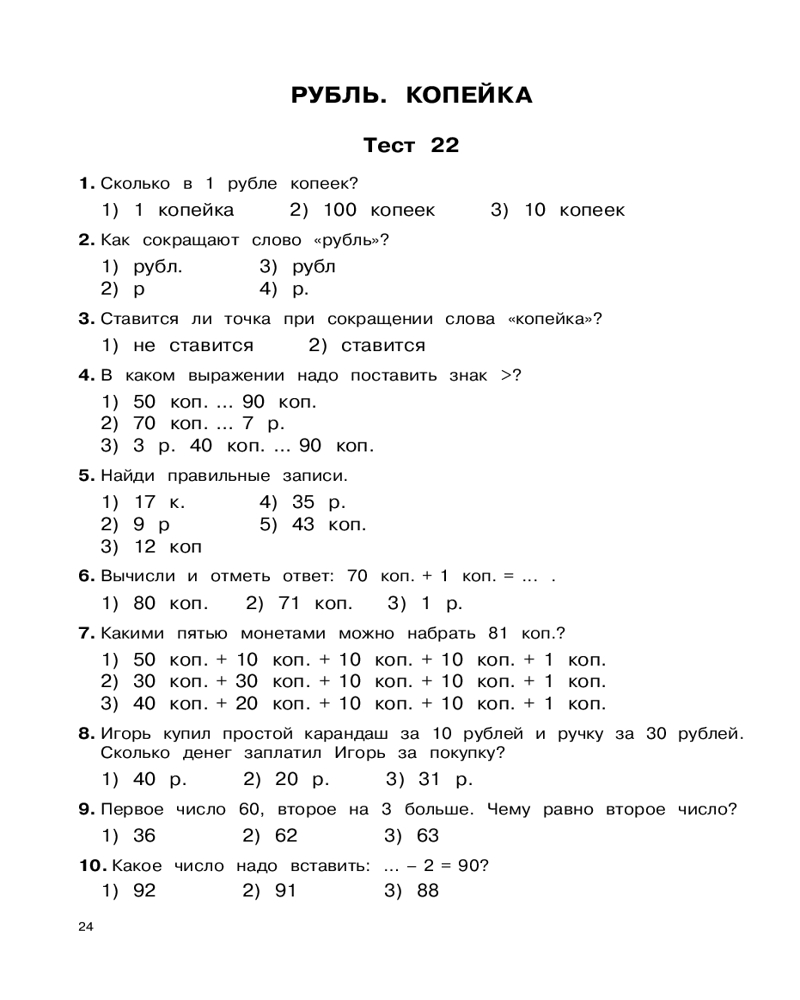 РУБЛЬ. КОПЕЙКА

Тест 22

1. Сколько в 1 рубле копеек?

1) 1 копейка 2) 100 копеек 3) 10 копеек

2. Как сокращают слово «рубль»?

1) рубл. 3) рубл
2) р 4) р.

3. Ставится ли точка при сокращении слова «копейка»?

1) не ставится 2) ставится

4. В каком выражении надо поставить знак >?

1) 50 коп. ... 90 коп.
2) 70 коп. ... 7 р.
3) 3 р. 40 коп. ... 90 коп.

5. Найди правильные записи.

1) 17 к. 4) 35 р.
2) 9 р 5) 43 коп.
3) 12 коп

6. Вычисли и отметь ответ: 70 коп. + 1 коп. = ... .

1) 80 коп. 2) 71 коп. 3) 1 р.

7. Какими пятью монетами можно набрать 81 коп.?

1) 50 коп. + 10 коп. + 10 коп. + 10 коп. + 1 коп.
2) 30 коп. + 30 коп. + 10 коп. + 10 коп. + 1 коп.
3) 40 коп. + 20 коп. + 10 коп. + 10 коп. + 1 коп.

8. Игорь купил простой карандаш за 10 рублей и ручку за 30 рублей. Сколько денег заплатил Игорь за покупку?

1) 40 р. 2) 20 р. 3) 31 р.

9. Первое число 60, второе на 3 больше. Чему равно второе число?

1) 36 2) 62 3) 63

10. Какое число надо вставить: ... – 2 = 90?

1) 92 2) 91 3) 88

24